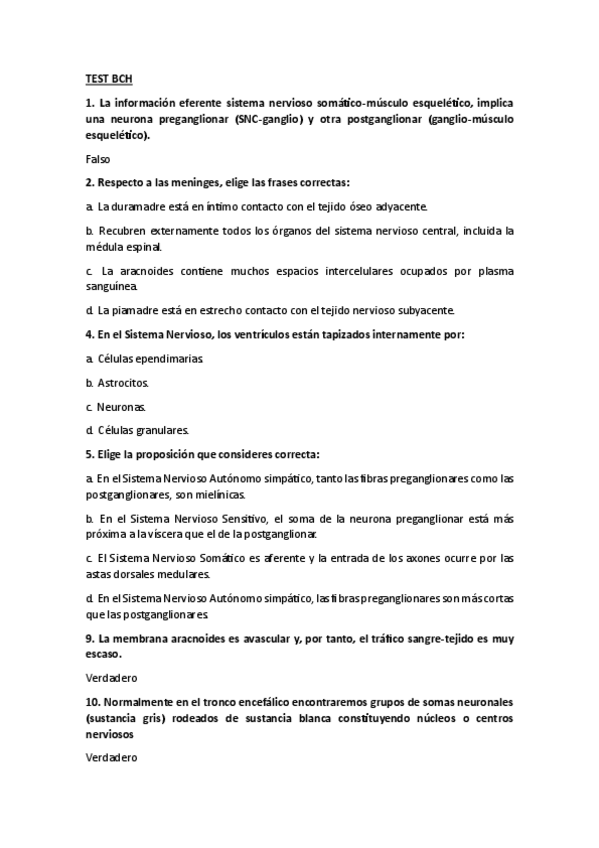 TEST BCH

1. La información eferente sistema nervioso somático-músculo esquelético, implica una neurona preganglionar (SNC-ganglio) y otra postganglionar (ganglio-músculo esquelético).

Falso

2. Respecto a las meninges, elige las frases correctas:

a. La duramadre está en íntimo contacto con el tejido óseo adyacente.

b. Recubren externamente todos los órganos del sistema nervioso central, incluida la médula espinal.

c. La aracnoides contiene muchos espacios intercelulares ocupados por plasma sanguínea.

d. La piamadre está en estrecho contacto con el tejido nervioso subyacente.

4. En el Sistema Nervioso, los ventrículos están tapizados internamente por:

a. Células ependimarias.

b. Astrocitos.

c. Neuronas.

d. Células granulares.

5. Elige la proposición que consideres correcta:

a. En el Sistema Nervioso Autónomo simpático, tanto las fibras preganglionares como las postganglionares, son mielínicas.

b. En el Sistema Nervioso Sensitivo, el soma de la neurona preganglionar está más próxima a la víscera que el de la postganglionar.

c. El Sistema Nervioso Somático es aferente y la entrada de los axones ocurre por las astas dorsales medulares.

d. En el Sistema Nervioso Autónomo simpático, las fibras preganglionares son más cortas que las postganglionares.

9. La membrana aracnoides es avascular y, por tanto, el tráfico sangre-tejido es muy escaso.

Verdadero

10. Normalmente en el tronco encefálico encontraremos grupos de somas neuronales (sustancia gris) rodeados de sustancia blanca constituyendo núcleos o centros nerviosos

Verdadero